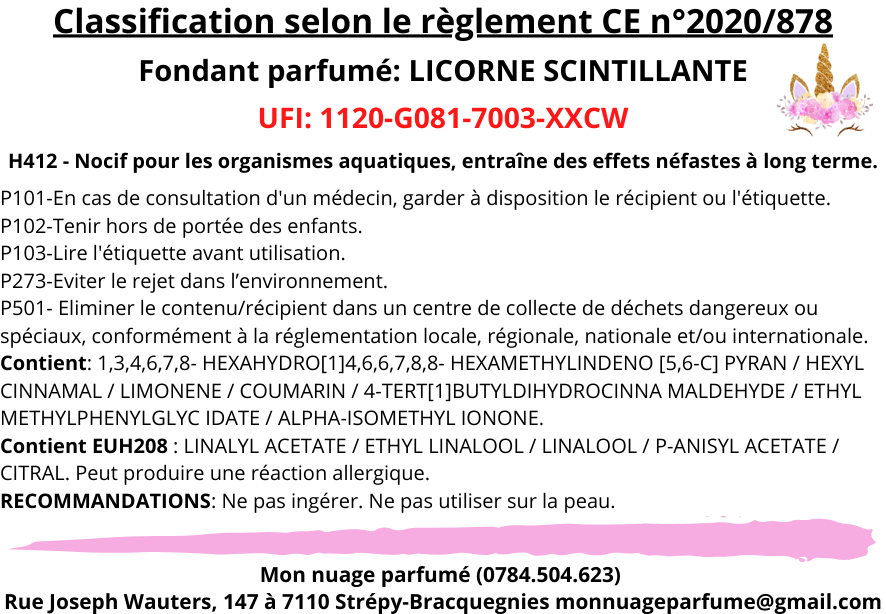 Classification selon le règlement CE n°2020/878

Fondant parfumé: LICORNE SCINTILLANTE

UFI: 1120-G081-7003-XXCW

H412 - Nocif pour les organismes aquatiques, entraîne des effets néfastes à long terme.

P101-En cas de consultation d'un médecin, garder à disposition le récipient ou l'étiquette.
P102-Tenir hors de portée des enfants.
P103-Lire l'étiquette avant utilisation.
P273-Eviter le rejet dans l'environnement.
P501- Eliminer le contenu/récipient dans un centre de collecte de déchets dangereux ou spéciaux, conformément à la réglementation locale, régionale, nationale et/ou internationale.
Contient: 1,3,4,6,7,8- HEXAHYDRO[1]4,6,6,7,8,8- HEXAMETHYLINDENO [5,6-C] PYRAN / HEXYL CINNAMAL / LIMONENE / COUMARIN / 4-TERT[1]BUTYLDIHYDROCINNA MALDEHYDE / ETHYL METHYLPHENYLGLYC IDATE / ALPHA-ISOMETHYL IONONE.
Contient EUH208 : LINALYL ACETATE / ETHYL LINALOOL / LINALOOL / P-ANISYL ACETATE / CITRAL. Peut produire une réaction allergique.
RECOMMANDATIONS: Ne pas ingérer. Ne pas utiliser sur la peau.

Mon nuage parfumé (0784.504.623)
Rue Joseph Wauters, 147 à 7110 Strépy-Bracquegnies monnuageparfume@gmail.com